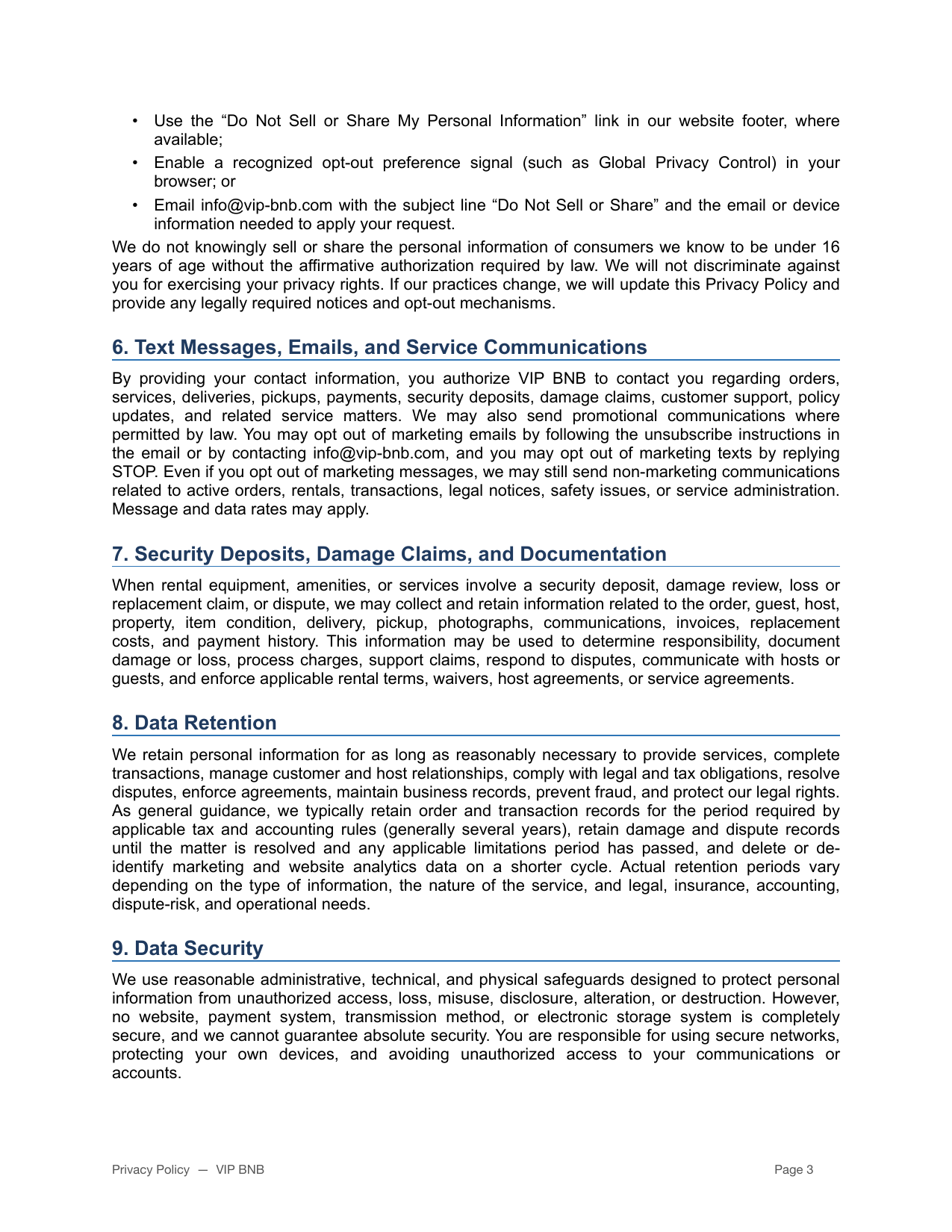 • Use the "Do Not Sell or Share My Personal Information" link in our website footer, where available;
• Enable a recognized opt-out preference signal (such as Global Privacy Control) in your browser; or
• Email info@vip-bnb.com with the subject line "Do Not Sell or Share" and the email or device information needed to apply your request.

We do not knowingly sell or share the personal information of consumers we know to be under 16 years of age without the affirmative authorization required by law. We will not discriminate against you for exercising your privacy rights. If our practices change, we will update this Privacy Policy and provide any legally required notices and opt-out mechanisms.

6. Text Messages, Emails, and Service Communications

By providing your contact information, you authorize VIP BNB to contact you regarding orders, services, deliveries, pickups, payments, security deposits, damage claims, customer support, policy updates, and related service matters. We may also send promotional communications where permitted by law. You may opt out of marketing emails by following the unsubscribe instructions in the email or by contacting info@vip-bnb.com, and you may opt out of marketing texts by replying STOP. Even if you opt out of marketing messages, we may still send non-marketing communications related to active orders, rentals, transactions, legal notices, safety issues, or service administration. Message and data rates may apply.

7. Security Deposits, Damage Claims, and Documentation

When rental equipment, amenities, or services involve a security deposit, damage review, loss or replacement claim, or dispute, we may collect and retain information related to the order, guest, host, property, item condition, delivery, pickup, photographs, communications, invoices, replacement costs, and payment history. This information may be used to determine responsibility, document damage or loss, process charges, support claims, respond to disputes, communicate with hosts or guests, and enforce applicable rental terms, waivers, host agreements, or service agreements.

8. Data Retention

We retain personal information for as long as reasonably necessary to provide services, complete transactions, manage customer and host relationships, comply with legal and tax obligations, resolve disputes, enforce agreements, maintain business records, prevent fraud, and protect our legal rights. As general guidance, we typically retain order and transaction records for the period required by applicable tax and accounting rules (generally several years), retain damage and dispute records until the matter is resolved and any applicable limitations period has passed, and delete or de-identify marketing and website analytics data on a shorter cycle. Actual retention periods vary depending on the type of information, the nature of the service, and legal, insurance, accounting, dispute-risk, and operational needs.

9. Data Security

We use reasonable administrative, technical, and physical safeguards designed to protect personal information from unauthorized access, loss, misuse, disclosure, alteration, or destruction. However, no website, payment system, transmission method, or electronic storage system is completely secure, and we cannot guarantee absolute security. You are responsible for using secure networks, protecting your own devices, and avoiding unauthorized access to your communications or accounts.

Privacy Policy — VIP BNB

Page 3